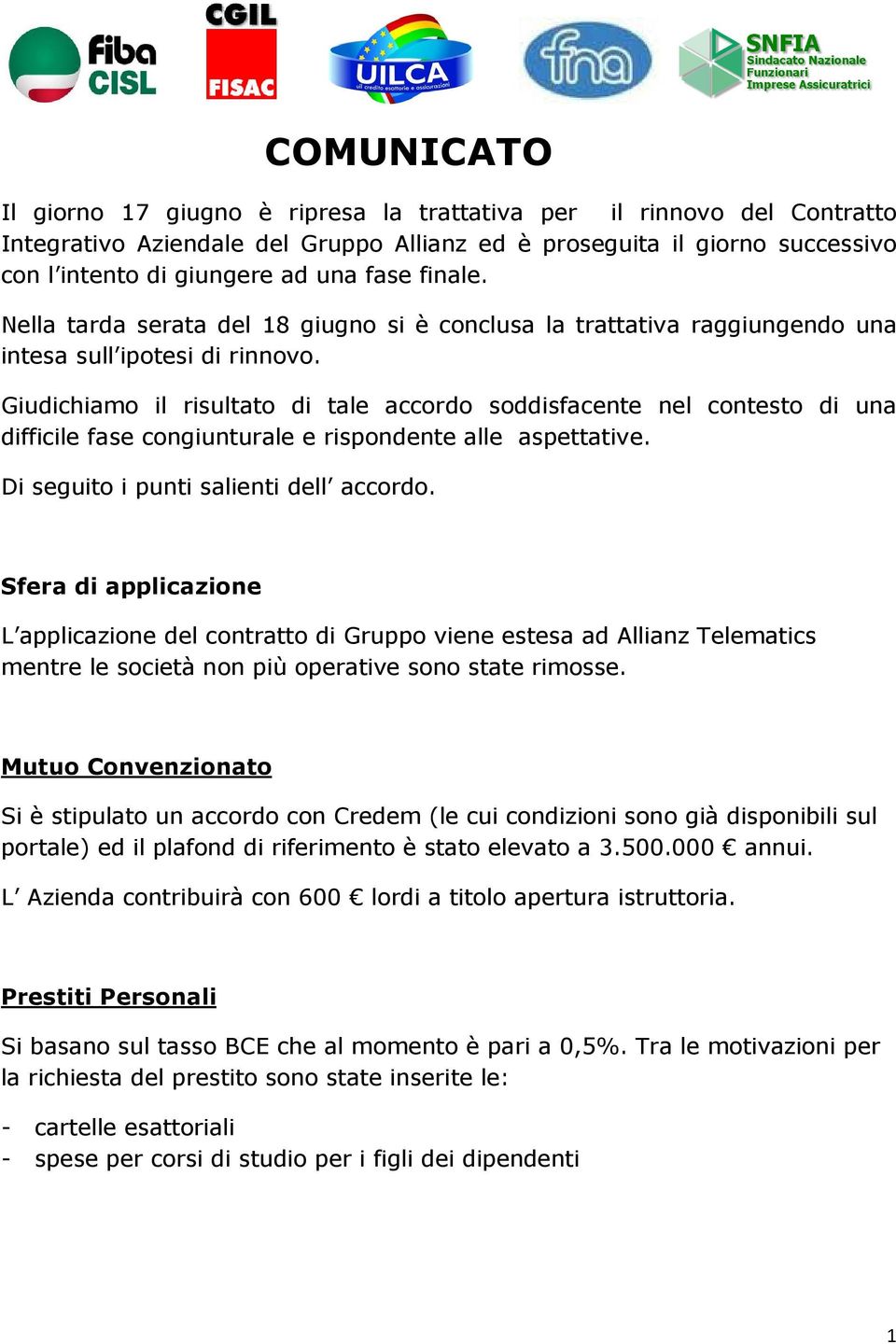 fiba CISL

CGIL FISAC

UILCA
uil credito esattorie e assicurazioni

fna

SNFIA
Sindacato Nazionale Funzionari Imprese Assicuratrici

COMUNICATO

Il giorno 17 giugno è ripresa la trattativa per il rinnovo del Contratto Integrativo Aziendale del Gruppo Allianz ed è proseguita il giorno successivo con l'intento di giungere ad una fase finale.

Nella tarda serata del 18 giugno si è conclusa la trattativa raggiungendo una intesa sull'ipotesi di rinnovo.

Giudichiamo il risultato di tale accordo soddisfacente nel contesto di una difficile fase congiunturale e rispondente alle aspettative.

Di seguito i punti salienti dell' accordo.

Sfera di applicazione

L'applicazione del contratto di Gruppo viene estesa ad Allianz Telematics mentre le società non più operative sono state rimosse.

Mutuo Convenzionato

Si è stipulato un accordo con Credem (le cui condizioni sono già disponibili sul portale) ed il plafond di riferimento è stato elevato a 3.500.000 € annui.

L' Azienda contribuirà con 600 € lordi a titolo apertura istruttoria.

Prestiti Personali

Si basano sul tasso BCE che al momento è pari a 0,5%. Tra le motivazioni per la richiesta del prestito sono state inserite le:

- cartelle esattoriali
- spese per corsi di studio per i figli dei dipendenti

1